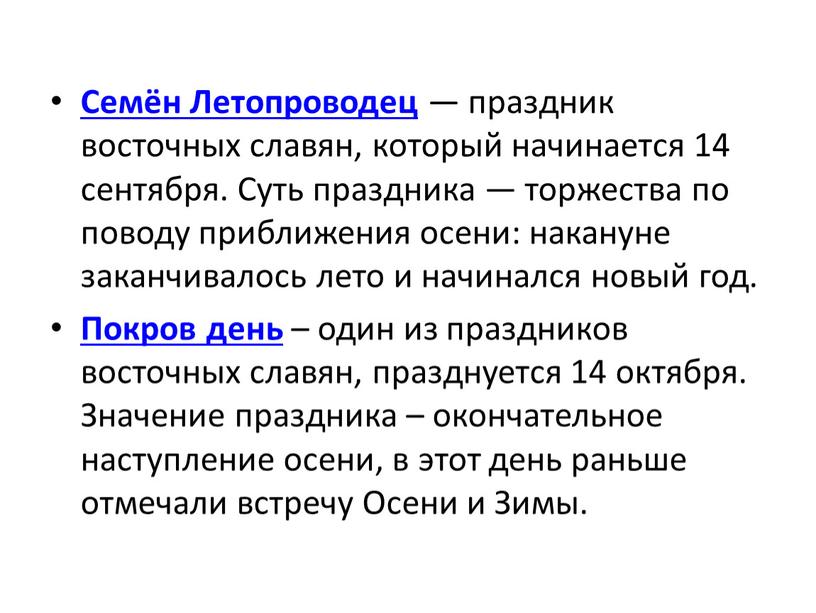 • Семён Летопроводец — праздник восточных славян, который начинается 14 сентября. Суть праздника — торжества по поводу приближения осени: накануне заканчивалось лето и начинался новый год.

• Покров день – один из праздников восточных славян, празднуется 14 октября. Значение праздника – окончательное наступление осени, в этот день раньше отмечали встречу Осени и Зимы.